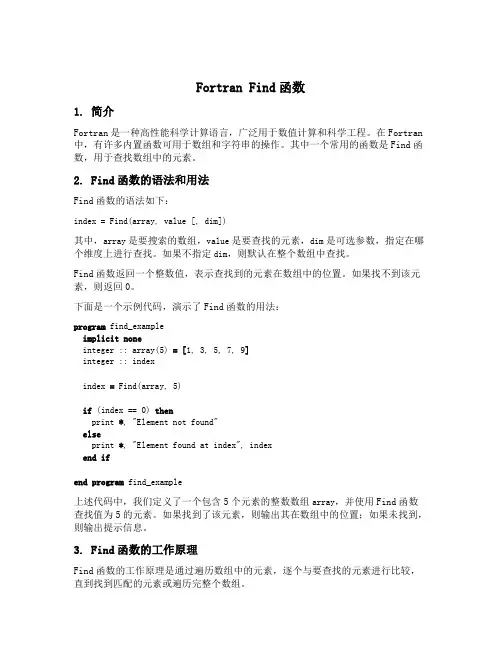 Fortran Find 函数

1. 简介

Fortran 是一种高性能科学计算语言，广泛用于数值计算和科学工程。在 Fortran 中，有许多内置函数可用于数组和字符串的操作。其中一个常用的函数是 Find 函数，用于查找数组中的元素。

2. Find 函数的语法和用法

Find 函数的语法如下：

index = Find(array, value [, dim])

其中，array 是要搜索的数组，value 是要查找的元素，dim 是可选参数，指定在哪个维度上进行查找。如果不指定 dim，则默认在整个数组中查找。

Find 函数返回一个整数值，表示查找到的元素在数组中的位置。如果找不到该元素，则返回 0。

下面是一个示例代码，演示了 Find 函数的用法：

program find_example
  implicit none
  integer :: array(5) = [1, 3, 5, 7, 9]
  integer :: index

  index = Find(array, 5)

  if (index == 0) then
    print *, "Element not found"
  else
    print *, "Element found at index", index
  end if

end program find_example

上述代码中，我们定义了一个包含 5 个元素的整数数组 array，并使用 Find 函数查找值为 5 的元素。如果找到了该元素，则输出其在数组中的位置；如果未找到，则输出提示信息。

3. Find 函数的工作原理

Find 函数的工作原理是通过遍历数组中的元素，逐个与要查找的元素进行比较，直到找到匹配的元素或遍历完整个数组。